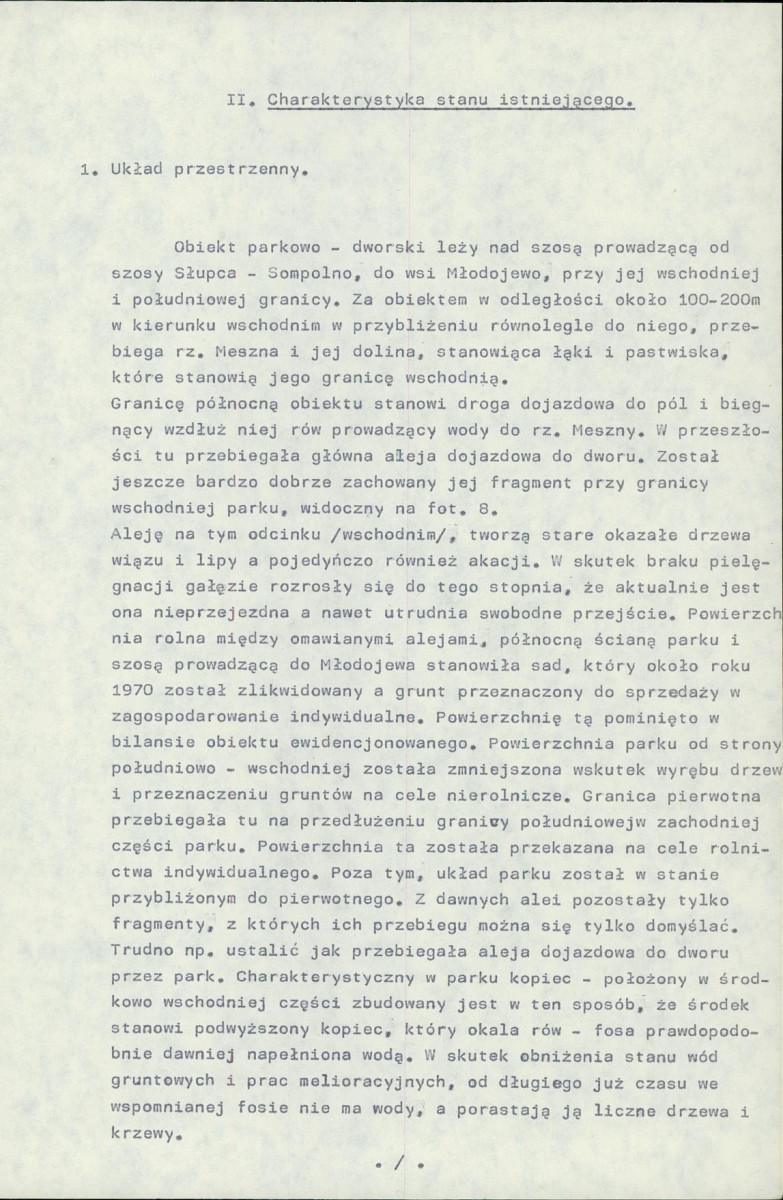 II. Charakterystyka stanu istniejącego.

1. Układ przestrzenny.

Obiekt parkowo - dworski leży nad szosą prowadzącą od szosy Słupca - Sompolno, do wsi Młodojewo, przy jej wschodniej i południowej granicy. Za obiektem w odległości około 100-200m w kierunku wschodnim w przybliżeniu równolegle do niego, przebiega rz. Meszna i jej dolina, stanowiąca łąki i pastwiska, które stanowią jego granicę wschodnią.
Granicę północną obiektu stanowi droga dojazdowa do pól i biegnący wzdłuż niej rów prowadzący wody do rz. Meszny. W przeszłości tu przebiegała główna aleja dojazdowa do dworu. Został jeszcze bardzo dobrze zachowany jej fragment przy granicy wschodniej parku, widoczny na fot. 8.
Aleję na tym odcinku /wschodnim/, tworzą stare okazałe drzewa wiązu i lipy a pojedyńczo również akacji. W skutek braku pielęgnacji gałęzie rozrosły się do tego stopnia, że aktualnie jest ona nieprzejezdna a nawet utrudnia swobodne przejście. Powierzchnia rolna między omawianymi alejami, północną ścianą parku i szosą prowadzącą do Młodojewa stanowiła sad, który około roku 1970 został zlikwidowany a grunt przeznaczony do sprzedaży w zagospodarowanie indywidualne. Powierzchnię tą pominięto w bilansie obiektu ewidencjonowanego. Powierzchnia parku od strony południowo - wschodniej została zmniejszona wskutek wyrębu drzew i przeznaczeniu gruntów na cele nierolnicze. Granica pierwotna przebiegała tu na przedłużeniu granicy południowejw zachodniej części parku. Powierzchnia ta została przekazana na cele rolnictwa indywidualnego. Poza tym, układ parku został w stanie przybliżonym do pierwotnego. Z dawnych alei pozostały tylko fragmenty, z których ich przebiegu można się tylko domyślać. Trudno np. ustalić jak przebiegała aleja dojazdowa do dworu przez park. Charakterystyczny w parku kopiec - położony w środkowo wschodniej części zbudowany jest w ten sposób, że środek stanowi podwyższony kopiec, który okala rów - fosa prawdopodobnie dawniej napełniona wodą. W skutek obniżenia stanu wód gruntowych i prac melioracyjnych, od długiego już czasu we wspomnianej fosie nie ma wody, a porastają ją liczne drzewa i krzewy.

. / .